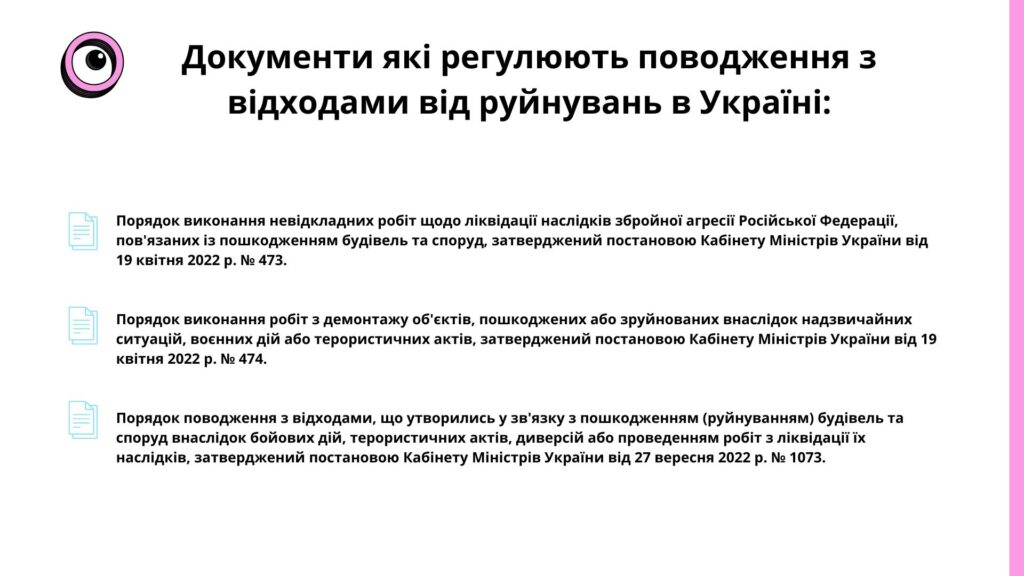 Документи які регулюють поводження з відходами від руйнувань в Україні:

Порядок виконання невідкладних робіт щодо ліквідації наслідків збройної агресії Російської Федерації, пов'язаних із пошкодженням будівель та споруд, затверджений постановою Кабінету Міністрів України від 19 квітня 2022 р. № 473.

Порядок виконання робіт з демонтажу об'єктів, пошкоджених або зруйнованих внаслідок надзвичайних ситуацій, воєнних дій або терористичних актів, затверджений постановою Кабінету Міністрів України від 19 квітня 2022 р. № 474.

Порядок поводження з відходами, що утворились у зв'язку з пошкодженням (руйнуванням) будівель та споруд внаслідок бойових дій, терористичних актів, диверсій або проведенням робіт з ліквідації їх наслідків, затверджений постановою Кабінету Міністрів України від 27 вересня 2022 р. № 1073.